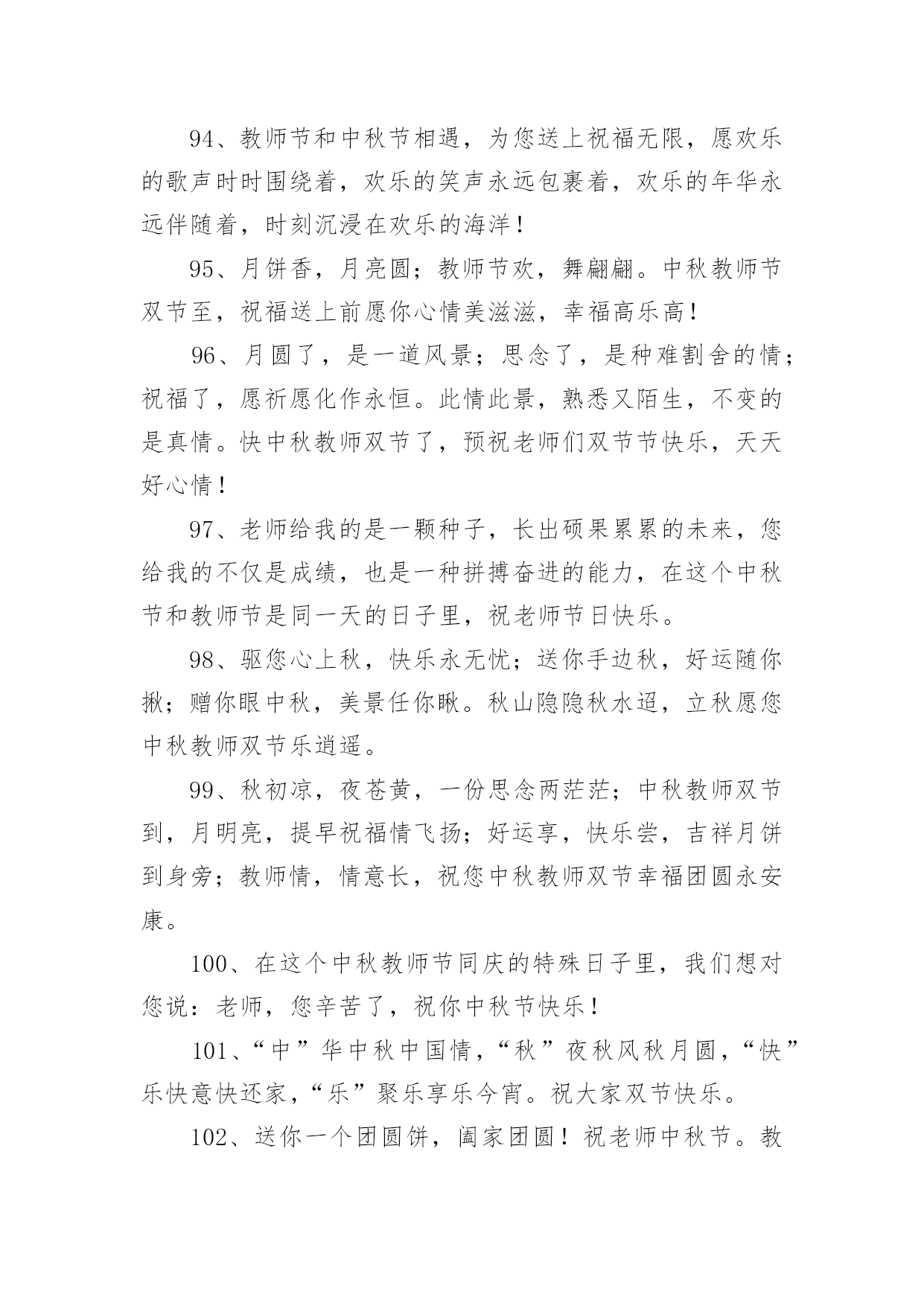 94、教师节和中秋节相遇，为您送上祝福无限，愿欢乐的歌声时时围绕着，欢乐的笑声永远包裹着，欢乐的年华永远伴随着，时刻沉浸在欢乐的海洋！

95、月饼香，月亮圆；教师节欢，舞翩翩。中秋教师节双节至，祝福送上前愿你心情美滋滋，幸福高乐高！

96、月圆了，是一道风景；思念了，是种难割舍的情；祝福了，愿祈愿化作永恒。此情此景，熟悉又陌生，不变的是真情。快中秋教师双节了，预祝老师们双节节快乐，天天好心情！

97、老师给我的是一颗种子，长出硕果累累的未来，您给我的不仅是成绩，也是一种拼搏奋进的能力，在这个中秋节和教师节是同一天的日子里，祝老师节日快乐。

98、驱您心上秋，快乐永无忧；送你手边秋，好运随你揪；赠你眼中秋，美景任你瞅。秋山隐隐秋水迢，立秋愿您中秋教师双节乐逍遥。

99、秋初凉，夜苍黄，一份思念两茫茫；中秋教师双节到，月明亮，提早祝福情飞扬；好运享，快乐尝，吉祥月饼到身旁；教师情，情意长，祝您中秋教师双节幸福团圆永安康。

100、在这个中秋教师节同庆的特殊日子里，我们想对您说：老师，您辛苦了，祝你中秋节快乐！

101、“中”华中秋中国情，“秋”夜秋风秋月圆，“快”乐快意快还家，“乐”聚乐享乐今宵。祝大家双节快乐。

102、送你一个团圆饼，阖家团圆！祝老师中秋节。教